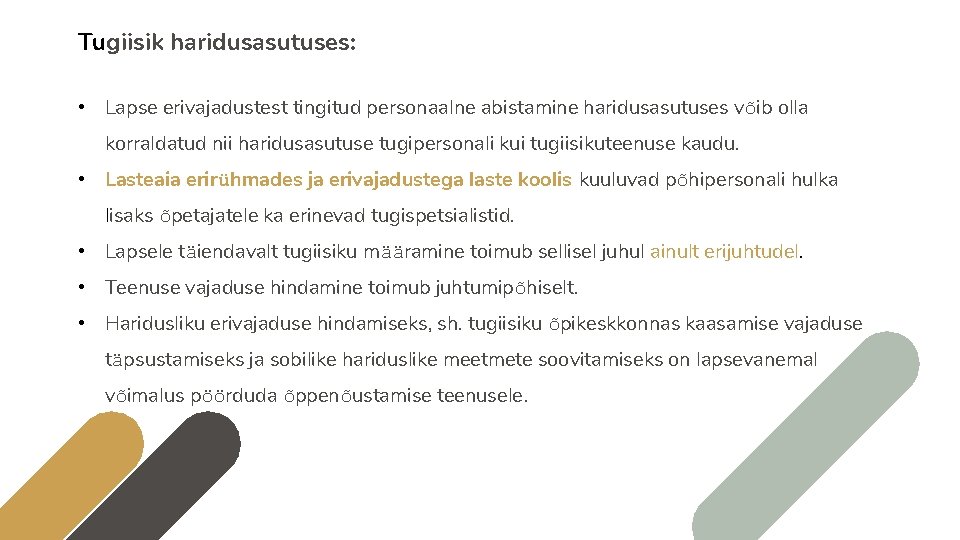 Tugiisik haridusasutuses:

• Lapse erivajadustest tingitud personaalne abistamine haridusasutuses võib olla korraldatud nii haridusasutuse tugipersonali kui tugiisikuteenuse kaudu.
• Lasteaia erirühmades ja erivajadustega laste koolis kuuluvad põhipersonali hulka lisaks õpetajatele ka erinevad tugispetsialistid.
• Lapsele täiendavalt tugiisiku määramine toimub sellisel juhul ainult erijuhtudel.
• Teenuse vajaduse hindamine toimub juhtumipõhiselt.
• Haridusliku erivajaduse hindamiseks, sh. tugiisiku õpikeskkonnas kaasamise vajaduse täpsustamiseks ja sobilike hariduslike meetmete soovitamiseks on lapsevanemal võimalus pöörduda õppenõustamise teenusele.